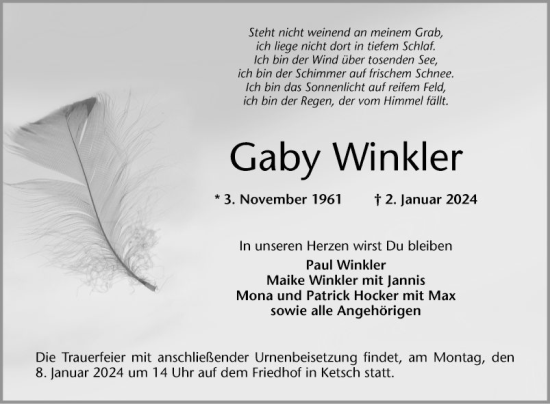 Steht nicht weinend an meinem Grab,
ich liege nicht dort in tiefem Schlaf.
Ich bin der Wind über tosenden See,
ich bin der Schimmer auf frischem Schnee.
Ich bin das Sonnenlicht auf reifem Feld,
ich bin der Regen, der vom Himmel fällt.

Gaby Winkler

* 3. November 1961 † 2. Januar 2024

In unseren Herzen wirst Du bleiben

Paul Winkler
Maike Winkler mit Jannis
Mona und Patrick Hocker mit Max
sowie alle Angehörigen

Die Trauerfeier mit anschließender Urnenbeisetzung findet, am Montag, den 8. Januar 2024 um 14 Uhr auf dem Friedhof in Ketsch statt.